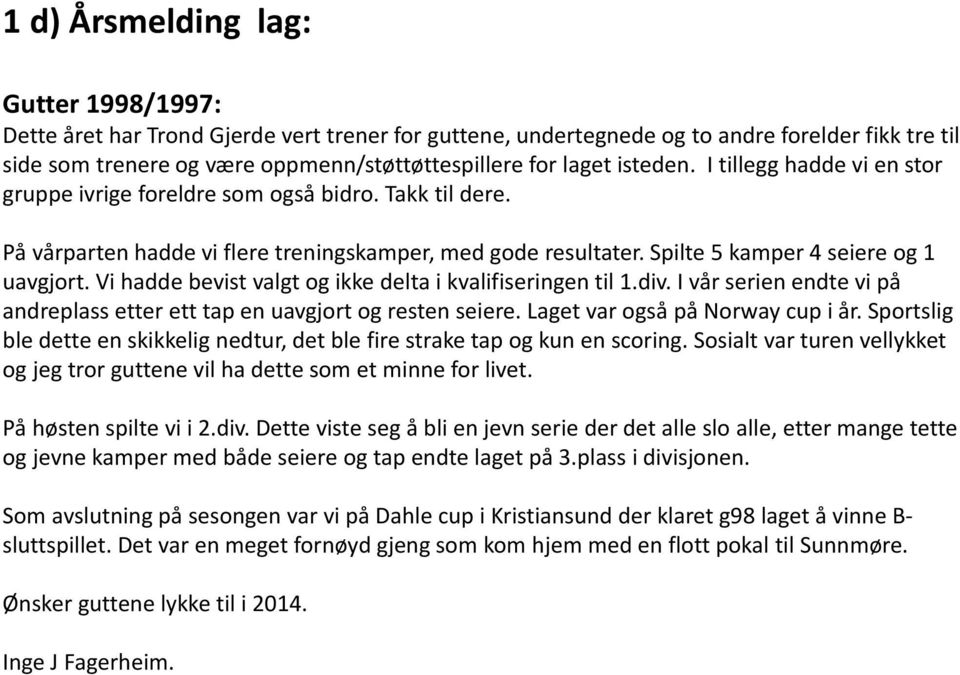 1 d) Årsmelding lag:

Gutter 1998/1997:
Dette året har Trond Gjerde vert trener for guttene, undertegnede og to andre forelder fikk tre til side som trenere og være oppmenn/støttøttespillere for laget isteden. I tillegg hadde vi en stor gruppe ivrige foreldre som også bidro. Takk til dere.

På vårparten hadde vi flere treningskamper, med gode resultater. Spilte 5 kamper 4 seiere og 1 uavgjort. Vi hadde bevist valgt og ikke delta i kvalifiseringen til 1.div. I vår serien endte vi på andreplass etter ett tap en uavgjort og resten seiere. Laget var også på Norway cup i år. Sportslig ble dette en skikkelig nedtur, det ble fire strake tap og kun en scoring. Sosialt var turen vellykket og jeg tror guttene vil ha dette som et minne for livet.

På høsten spilte vi i 2.div. Dette viste seg å bli en jevn serie der det alle slo alle, etter mange tette og jevne kamper med både seiere og tap endte laget på 3.plass i divisjonen.

Som avslutning på sesongen var vi på Dahle cup i Kristiansund der klaret g98 laget å vinne B-sluttspillet. Det var en meget fornøyd gjeng som kom hjem med en flott pokal til Sunnmøre.

Ønsker guttene lykke til i 2014.

Inge J Fagerheim.